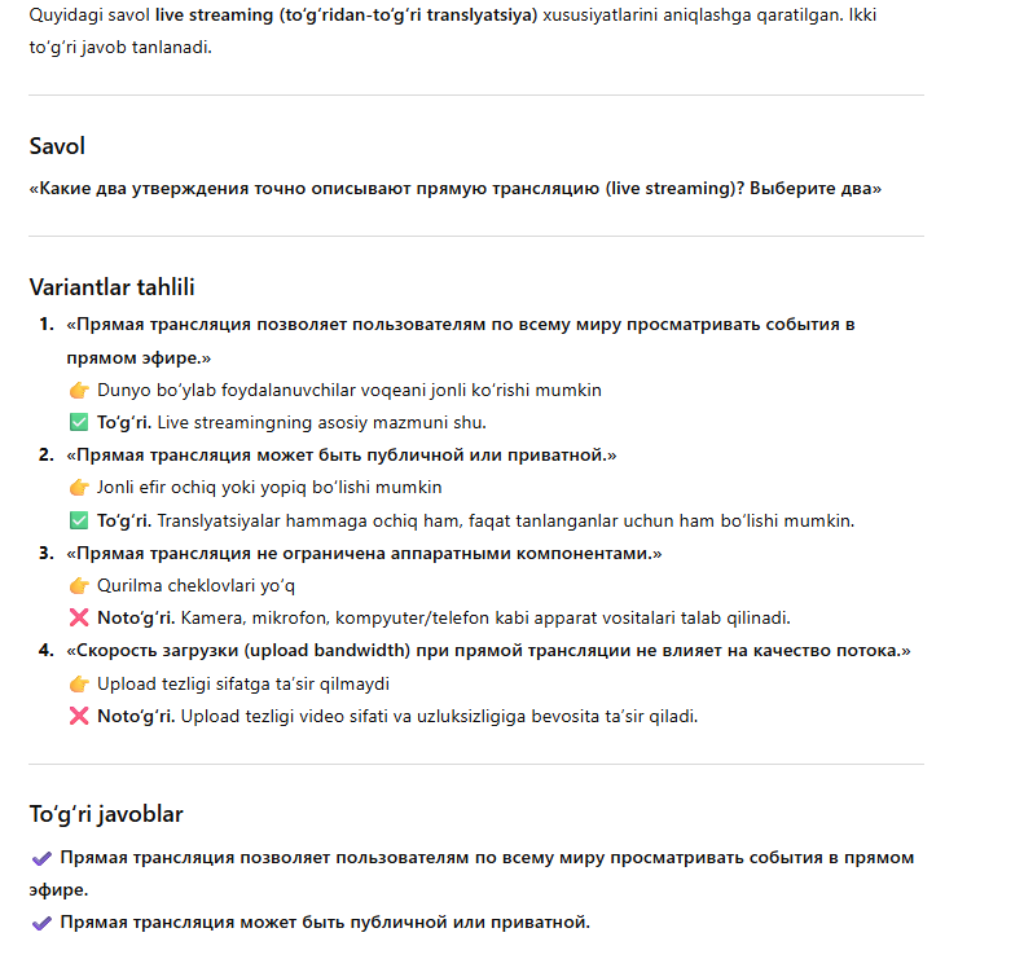 Quyidagi savol live streaming (to‘g‘ridan-to‘g‘ri translyatsiya) xususiyatlarini aniqlashga qaratilgan. Ikki to‘g‘ri javob tanlanadi.

Savol

«Какие два утверждения точно описывают прямую трансляцию (live streaming)? Выберите два»

Variantlar tahlili

1. «Прямая трансляция позволяет пользователям по всему миру просматривать события в прямом эфире.»
👉 Dunyo bo‘ylab foydalanuvchilar voqeani jonli ko‘rishi mumkin
✅ To‘g‘ri. Live streamingning asosiy mazmuni shu.

2. «Прямая трансляция может быть публичной или приватной.»
👉 Jonli efir ochiq yoki yopiq bo‘lishi mumkin
✅ To‘g‘ri. Translyatsiyalar hammaga ochiq ham, faqat tanlanganlar uchun ham bo‘lishi mumkin.

3. «Прямая трансляция не ограничена аппаратными компонентами.»
👉 Qurilma cheklovlari yo‘q
❌ Noto‘g‘ri. Kamera, mikrofon, kompyuter/telefon kabi apparat vositalari talab qilinadi.

4. «Скорость загрузки (upload bandwidth) при прямой трансляции не влияет на качество потока.»
👉 Upload tezligi sifatga ta’sir qilmaydi
❌ Noto‘g‘ri. Upload tezligi video sifati va uzluksizligiga bevosita ta’sir qiladi.

To‘g‘ri javoblar

✔ Прямая трансляция позволяет пользователям по всему миру просматривать события в прямом эфире.
✔ Прямая трансляция может быть публичной или приватной.